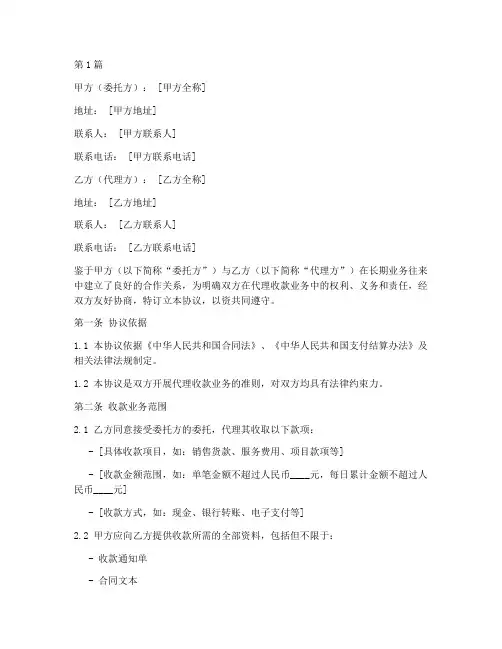 第1篇

甲方（委托方）：［甲方全称］

地址：［甲方地址］

联系人：［甲方联系人］

联系电话：［甲方联系电话］

乙方（代理方）：［乙方全称］

地址：［乙方地址］

联系人：［乙方联系人］

联系电话：［乙方联系电话］

鉴于甲方（以下简称“委托方”）与乙方（以下简称“代理方”）在长期业务往来中建立了良好的合作关系，为明确双方在代理收款业务中的权利、义务和责任，经双方友好协商，特订立本协议，以资共同遵守。

第一条 协议依据

1.1 本协议依据《中华人民共和国合同法》、《中华人民共和国支付结算办法》及相关法律法规制定。

1.2 本协议是双方开展代理收款业务的准则，对双方均具有法律约束力。

第二条 收款业务范围

2.1 乙方同意接受委托方的委托，代理其收取以下款项：

- ［具体收款项目，如：销售货款、服务费用、项目款项等］

- ［收款金额范围，如：单笔金额不超过人民币____元，每日累计金额不超过人民币____元］

- ［收款方式，如：现金、银行转账、电子支付等］

2.2 甲方应向乙方提供收款所需的全部资料，包括但不限于：

- 收款通知单

- 合同文本